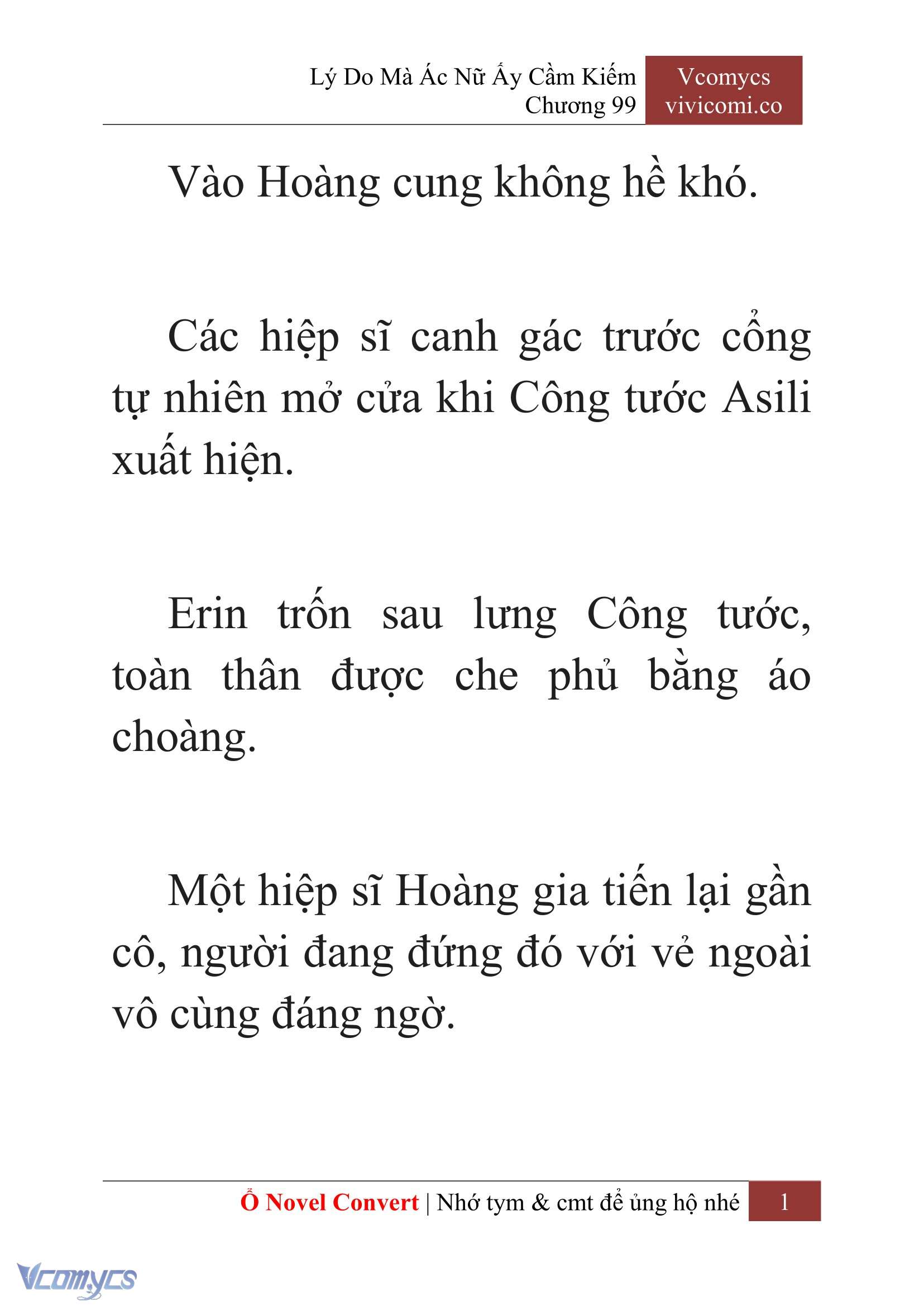 Lý Do Mà Ác Nữ Ấy Cầm Kiếm
Chương 99

Vcomycs
vivicomi.co

Vào Hoàng cung không hề khó.

Các hiệp sĩ canh gác trước cổng tự nhiên mở cửa khi Công tước Asili xuất hiện.

Erin trốn sau lưng Công tước, toàn thân được che phủ bằng áo choàng.

Một hiệp sĩ Hoàng gia tiến lại gần cô, người đang đứng đó với vẻ ngoài vô cùng đáng ngờ.

Ổ Novel Convert | Nhớ tym & cmt để ủng hộ nhé 1

Vcomycs